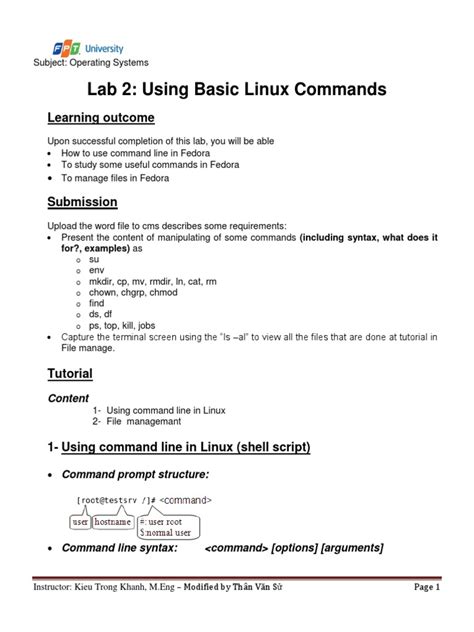 FPT University
Subject: Operating Systems

Lab 2: Using Basic Linux Commands

Learning outcome

Upon successful completion of this lab, you will be able
• How to use command line in Fedora
• To study some useful commands in Fedora
• To manage files in Fedora

Submission

Upload the word file to cms describes some requirements:
• Present the content of manipulating of some commands (including syntax, what does it for?, examples) as
o su
o env
o mkdir, cp, mv, rmdir, ln, cat, rm
o chown, chgrp, chmod
o find
o ds, df
o ps, top, kill, jobs
• Capture the terminal screen using the "ls –al" to view all the files that are done at tutorial in File manage.

Tutorial

Content
1- Using command line in Linux
2- File managemant

1- Using command line in Linux (shell script)

• Command prompt structure:

[root@testsrv /]# <command>
user hostname #: user root $:normal user

• Command line syntax: <command> [options] [arguments]

Instructor: Kieu Trong Khanh, M.Eng – Modified by Thân Văn Sử Page 1